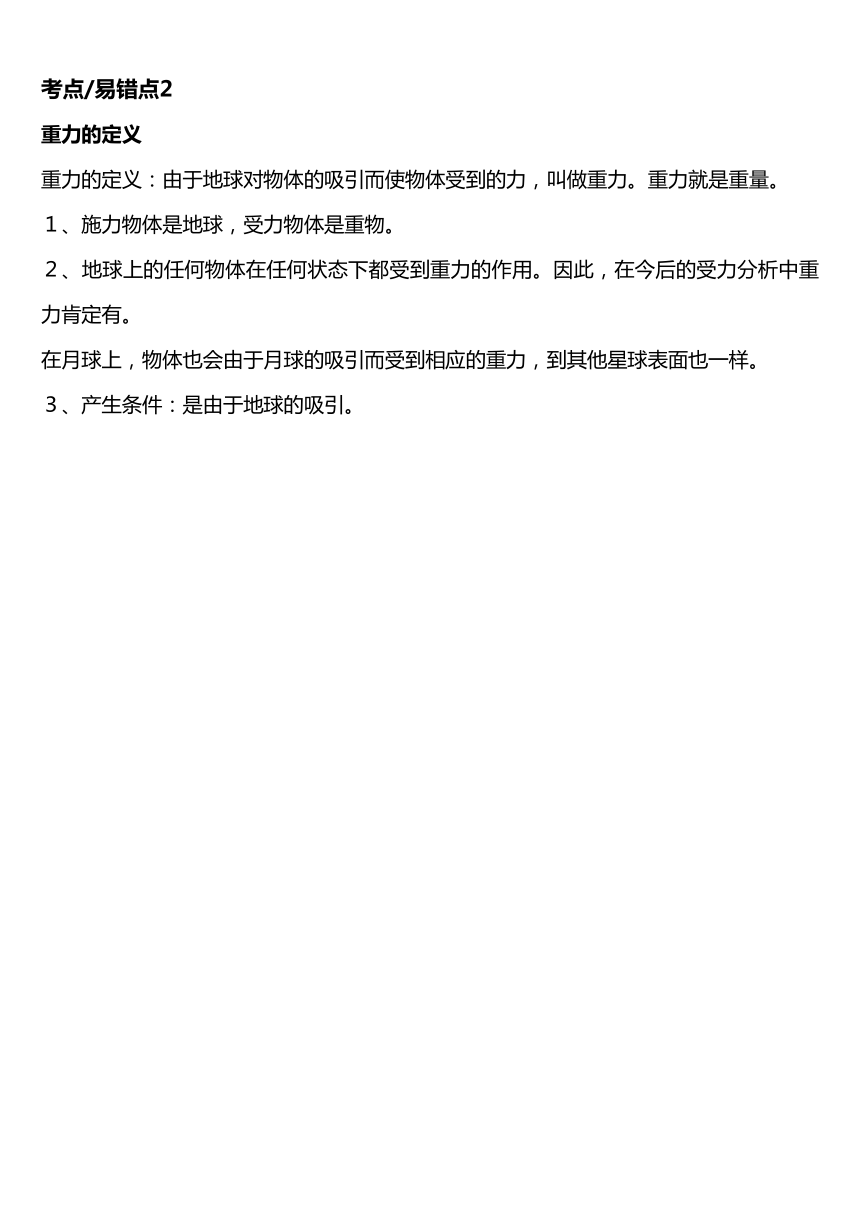 考点/易错点2

重力的定义

重力的定义：由于地球对物体的吸引而使物体受到的力，叫做重力。重力就是重量。

１、施力物体是地球，受力物体是重物。

２、地球上的任何物体在任何状态下都受到重力的作用。因此，在今后的受力分析中重力肯定有。

在月球上，物体也会由于月球的吸引而受到相应的重力，到其他星球表面也一样。

３、产生条件：是由于地球的吸引。